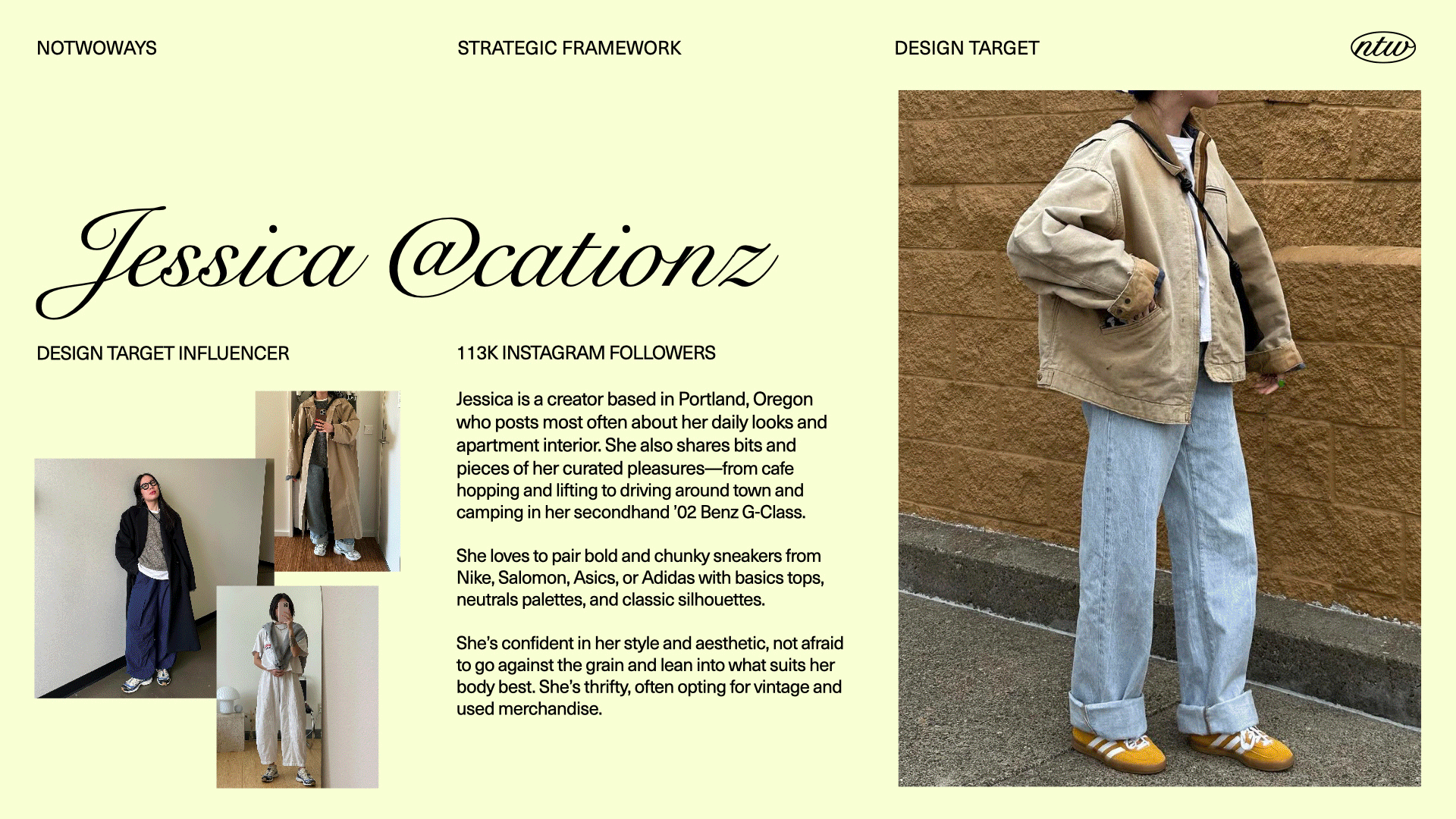 NOTWOWAYS

STRATEGIC FRAMEWORK

DESIGN TARGET

ntw

Jessica @cationz

DESIGN TARGET INFLUENCER

113K INSTAGRAM FOLLOWERS

Jessica is a creator based in Portland, Oregon who posts most often about her daily looks and apartment interior. She also shares bits and pieces of her curated pleasures—from cafe hopping and lifting to driving around town and camping in her secondhand '02 Benz G-Class.

She loves to pair bold and chunky sneakers from Nike, Salomon, Asics, or Adidas with basics tops, neutrals palettes, and classic silhouettes.

She's confident in her style and aesthetic, not afraid to go against the grain and lean into what suits her body best. She's thrifty, often opting for vintage and used merchandise.